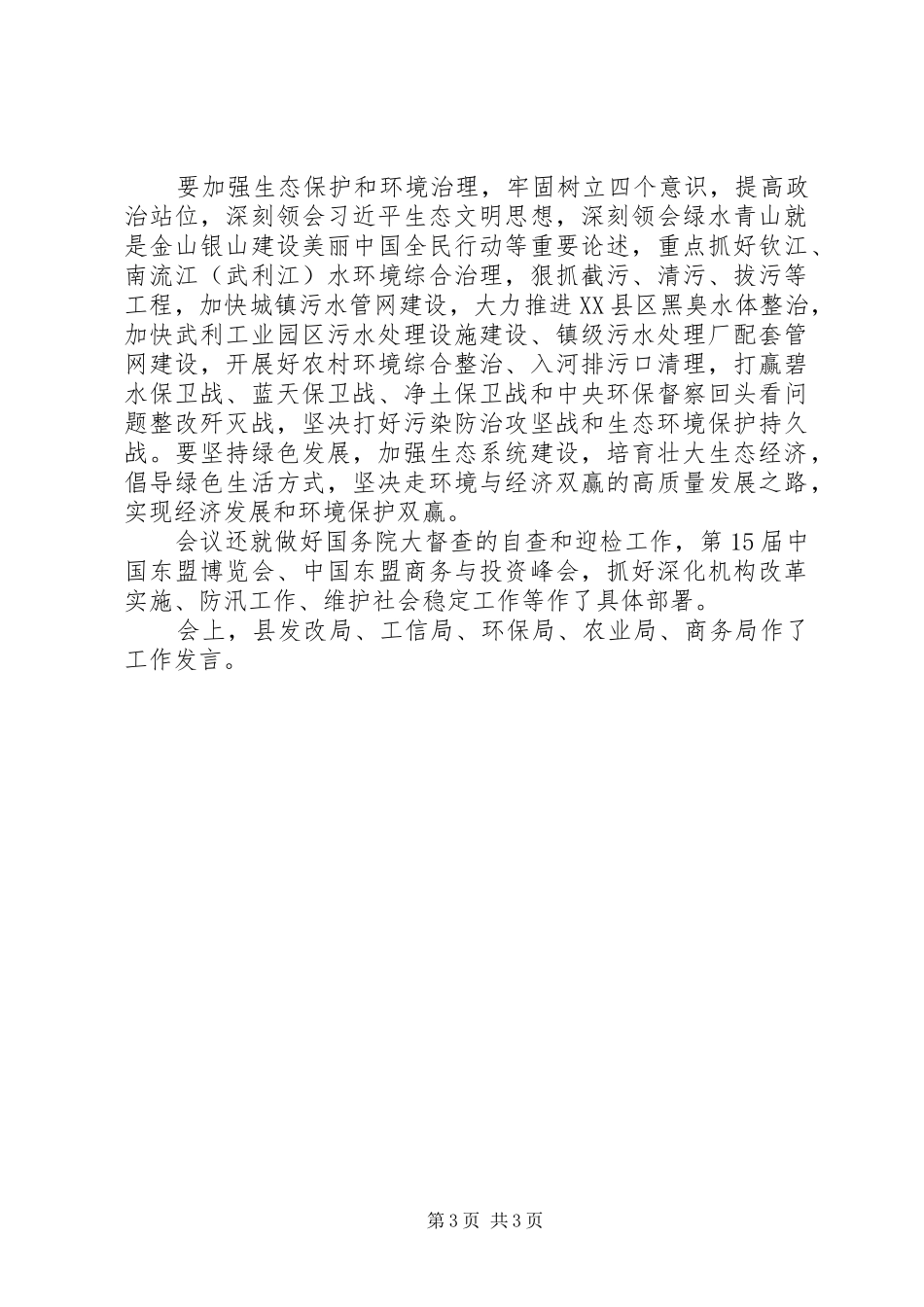 要加强生态保护和环境治理，牢固树立四个意识，提高政治站位，深刻领会习近平生态文明思想，深刻领会绿水青山就是金山银山建设美丽中国全民行动等重要论述，重点抓好钦江、南流江（武利江）水环境综合治理，狠抓截污、清污、拔污等工程，加快城镇污水管网建设，大力推进XX县区黑臭水体整治，加快武利工业园区污水处理设施建设、镇级污水处理厂配套管网建设，开展好农村环境综合整治、入河排污口清理，打赢碧水保卫战、蓝天保卫战、净土保卫战和中央环保督察回头看问题整改歼灭战，坚决打好污染防治攻坚战和生态环境保护持久战。要坚持绿色发展，加强生态系统建设，培育壮大生态经济，倡导绿色生活方式，坚决走环境与经济双赢的高质量发展之路，实现经济发展和环境保护双赢。

会议还就做好国务院大督查的自查和迎检工作，第15届中国东盟博览会、中国东盟商务与投资峰会，抓好深化机构改革实施、防汛工作、维护社会稳定工作等作了具体部署。

会上，县发改局、工信局、环保局、农业局、商务局作了工作发言。

第3页 共3页